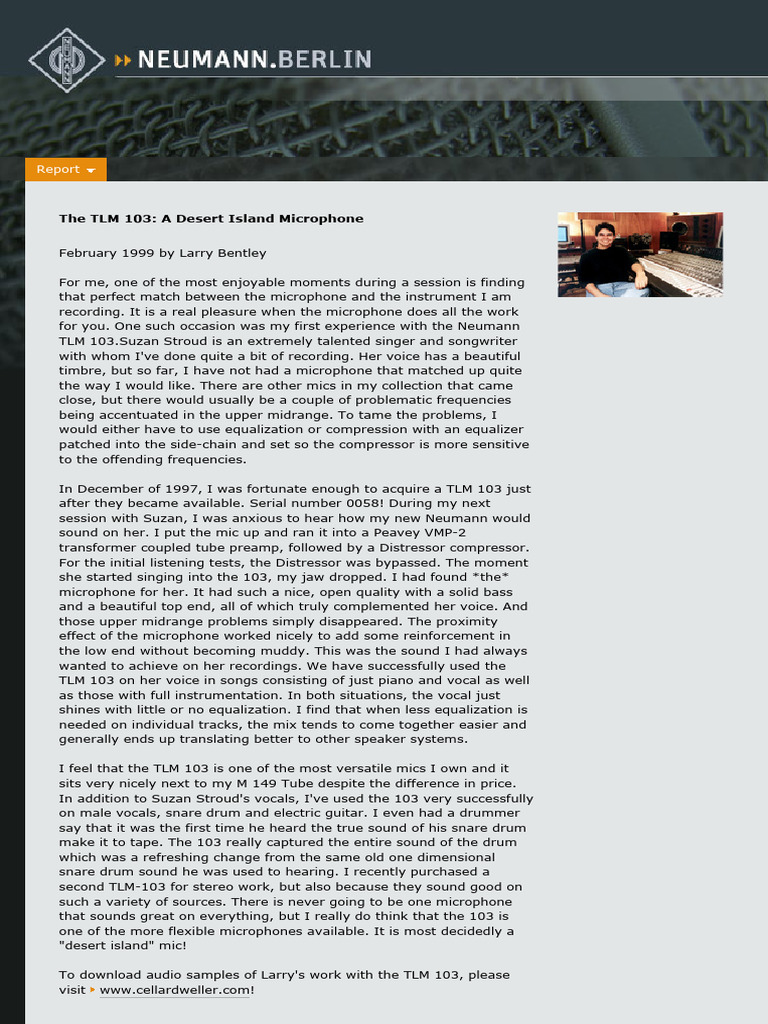 NEUMANN.BERLIN

Report

The TLM 103: A Desert Island Microphone

February 1999 by Larry Bentley

For me, one of the most enjoyable moments during a session is finding that perfect match between the microphone and the instrument I am recording. It is a real pleasure when the microphone does all the work for you. One such occasion was my first experience with the Neumann TLM 103.Suzan Stroud is an extremely talented singer and songwriter with whom I've done quite a bit of recording. Her voice has a beautiful timbre, but so far, I have not had a microphone that matched up quite the way I would like. There are other mics in my collection that came close, but there would usually be a couple of problematic frequencies being accentuated in the upper midrange. To tame the problems, I would either have to use equalization or compression with an equalizer patched into the side-chain and set so the compressor is more sensitive to the offending frequencies.

In December of 1997, I was fortunate enough to acquire a TLM 103 just after they became available. Serial number 0058! During my next session with Suzan, I was anxious to hear how my new Neumann would sound on her. I put the mic up and ran it into a Peavey VMP-2 transformer coupled tube preamp, followed by a Distressor compressor. For the initial listening tests, the Distressor was bypassed. The moment she started singing into the 103, my jaw dropped. I had found *the* microphone for her. It had such a nice, open quality with a solid bass and a beautiful top end, all of which truly complemented her voice. And those upper midrange problems simply disappeared. The proximity effect of the microphone worked nicely to add some reinforcement in the low end without becoming muddy. This was the sound I had always wanted to achieve on her recordings. We have successfully used the TLM 103 on her voice in songs consisting of just piano and vocal as well as those with full instrumentation. In both situations, the vocal just shines with little or no equalization. I find that when less equalization is needed on individual tracks, the mix tends to come together easier and generally ends up translating better to other speaker systems.

I feel that the TLM 103 is one of the most versatile mics I own and it sits very nicely next to my M 149 Tube despite the difference in price. In addition to Suzan Stroud's vocals, I've used the 103 very successfully on male vocals, snare drum and electric guitar. I even had a drummer say that it was the first time he heard the true sound of his snare drum make it to tape. The 103 really captured the entire sound of the drum which was a refreshing change from the same old one dimensional snare drum sound he was used to hearing. I recently purchased a second TLM-103 for stereo work, but also because they sound good on such a variety of sources. There is never going to be one microphone that sounds great on everything, but I really do think that the 103 is one of the more flexible microphones available. It is most decidedly a "desert island" mic!

To download audio samples of Larry's work with the TLM 103, please visit www.cellardweller.com!